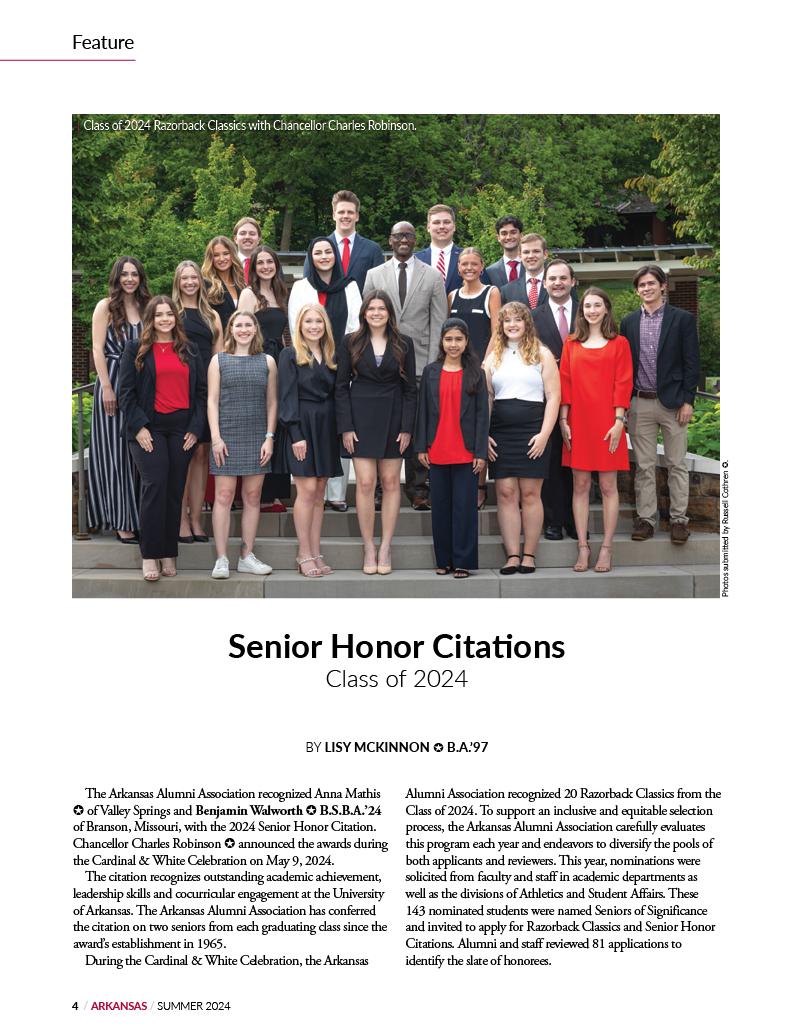 Feature

Class of 2024 Razorback Classics with Chancellor Charles Robinson.

Photos submitted by Russell Cothren ✪.

Senior Honor Citations
Class of 2024

BY LISY MCKINNON ✪ B.A.'97

The Arkansas Alumni Association recognized Anna Mathis ✪ of Valley Springs and Benjamin Walworth ✪ B.S.B.A.'24 of Branson, Missouri, with the 2024 Senior Honor Citation. Chancellor Charles Robinson ✪ announced the awards during the Cardinal & White Celebration on May 9, 2024.

The citation recognizes outstanding academic achievement, leadership skills and cocurricular engagement at the University of Arkansas. The Arkansas Alumni Association has conferred the citation on two seniors from each graduating class since the award's establishment in 1965.

During the Cardinal & White Celebration, the Arkansas Alumni Association recognized 20 Razorback Classics from the Class of 2024. To support an inclusive and equitable selection process, the Arkansas Alumni Association carefully evaluates this program each year and endeavors to diversify the pools of both applicants and reviewers. This year, nominations were solicited from faculty and staff in academic departments as well as the divisions of Athletics and Student Affairs. These 143 nominated students were named Seniors of Significance and invited to apply for Razorback Classics and Senior Honor Citations. Alumni and staff reviewed 81 applications to identify the slate of honorees.

4 / ARKANSAS / SUMMER 2024